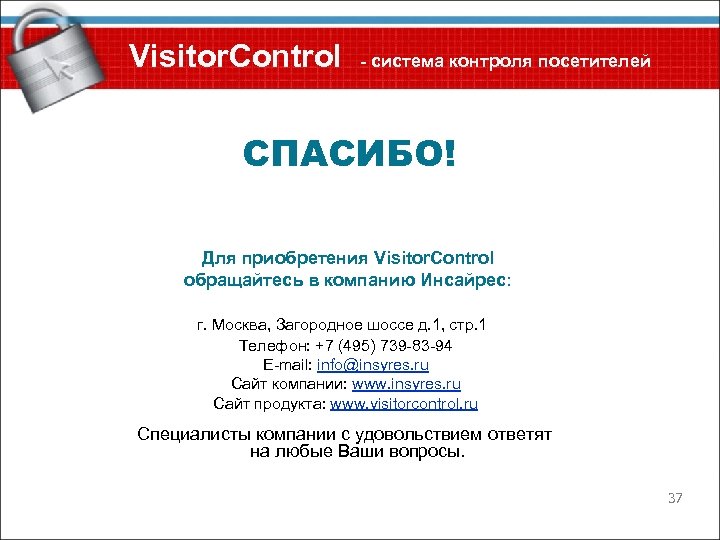 VisitorControl - система контроля посетителей

СПАСИБО!

Для приобретения VisitorControl обращайтесь в компанию Инсайрес:

г. Москва, Загородное шоссе д.1, стр.1
Телефон: +7 (495) 739-83-94
E-mail: info@insyres.ru
Сайт компании: www.insyres.ru
Сайт продукта: www.visitorcontrol.ru

Специалисты компании с удовольствием ответят на любые Ваши вопросы.

37